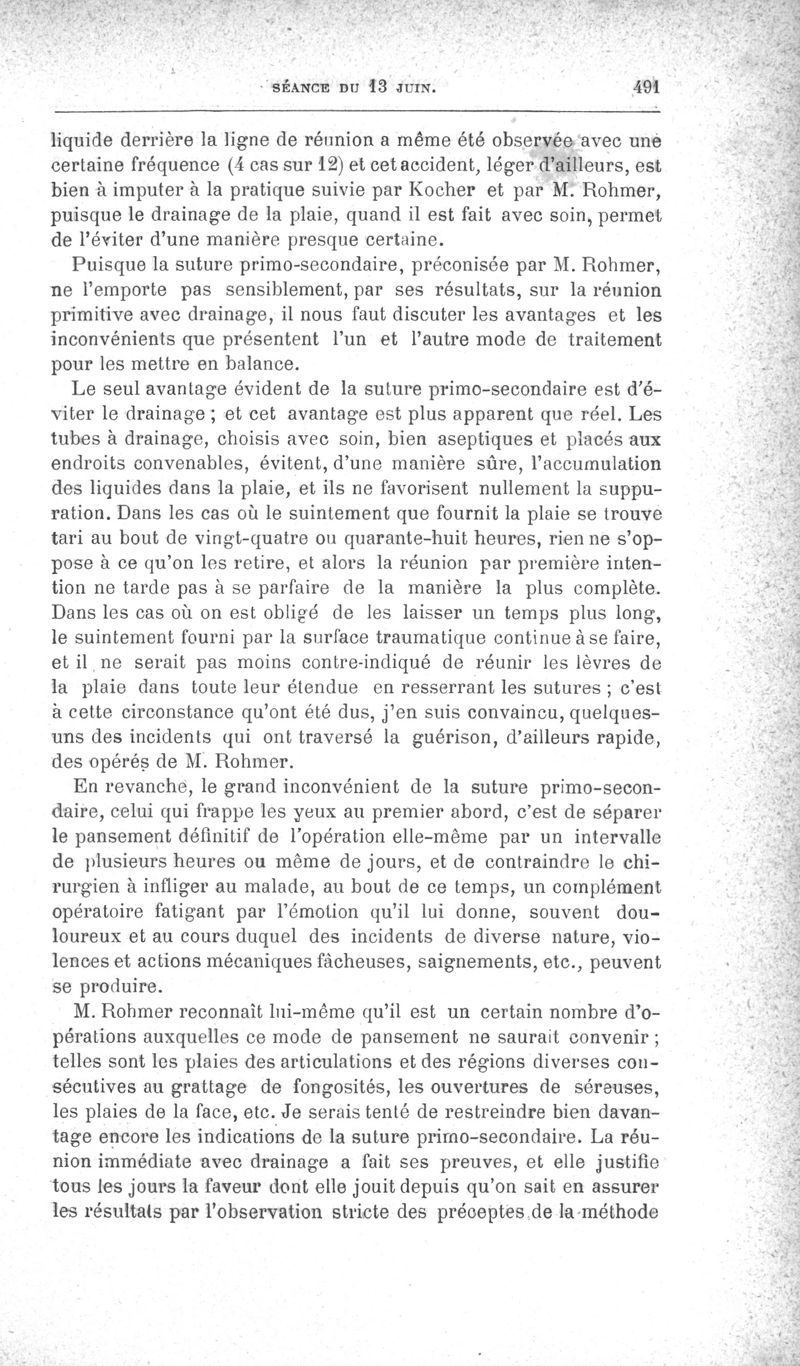 SÉANCE DU 13 JUIN. 491

liquide derrière la ligne de réunion a même été observée avec une certaine fréquence (4 cas sur 12) et cet accident, léger d'ailleurs, est bien à imputer à la pratique suivie par Kocher et par M. Rohmer, puisque le drainage de la plaie, quand il est fait avec soin, permet de l'éviter d'une manière presque certaine.

Puisque la suture primo-secondaire, préconisée par M. Rohmer, ne l'emporte pas sensiblement, par ses résultats, sur la réunion primitive avec drainage, il nous faut discuter les avantages et les inconvénients que présentent l'un et l'autre mode de traitement pour les mettre en balance.

Le seul avantage évident de la suture primo-secondaire est d'éviter le drainage ; et cet avantage est plus apparent que réel. Les tubes à drainage, choisis avec soin, bien aseptiques et placés aux endroits convenables, évitent, d'une manière sûre, l'accumulation des liquides dans la plaie, et ils ne favorisent nullement la suppuration. Dans les cas où le suintement que fournit la plaie se trouve tari au bout de vingt-quatre ou quarante-huit heures, rien ne s'oppose à ce qu'on les retire, et alors la réunion par première intention ne tarde pas à se parfaire de la manière la plus complète. Dans les cas où on est obligé de les laisser un temps plus long, le suintement fourni par la surface traumatique continue à se faire, et il ne serait pas moins contre-indiqué de réunir les lèvres de la plaie dans toute leur étendue en resserrant les sutures ; c'est à cette circonstance qu'ont été dus, j'en suis convaincu, quelques-uns des incidents qui ont traversé la guérison, d'ailleurs rapide, des opérés de M. Rohmer.

En revanche, le grand inconvénient de la suture primo-secondaire, celui qui frappe les yeux au premier abord, c'est de séparer le pansement définitif de l'opération elle-même par un intervalle de plusieurs heures ou même de jours, et de contraindre le chirurgien à infliger au malade, au bout de ce temps, un complément opératoire fatigant par l'émotion qu'il lui donne, souvent douloureux et au cours duquel des incidents de diverse nature, violences et actions mécaniques fâcheuses, saignements, etc., peuvent se produire.

M. Rohmer reconnaît lui-même qu'il est un certain nombre d'opérations auxquelles ce mode de pansement ne saurait convenir ; telles sont les plaies des articulations et des régions diverses consécutives au grattage de fongosités, les ouvertures de séreuses, les plaies de la face, etc. Je serais tenté de restreindre bien davantage encore les indications de la suture primo-secondaire. La réunion immédiate avec drainage a fait ses preuves, et elle justifie tous les jours la faveur dont elle jouit depuis qu'on sait en assurer les résultats par l'observation stricte des préceptes de la méthode